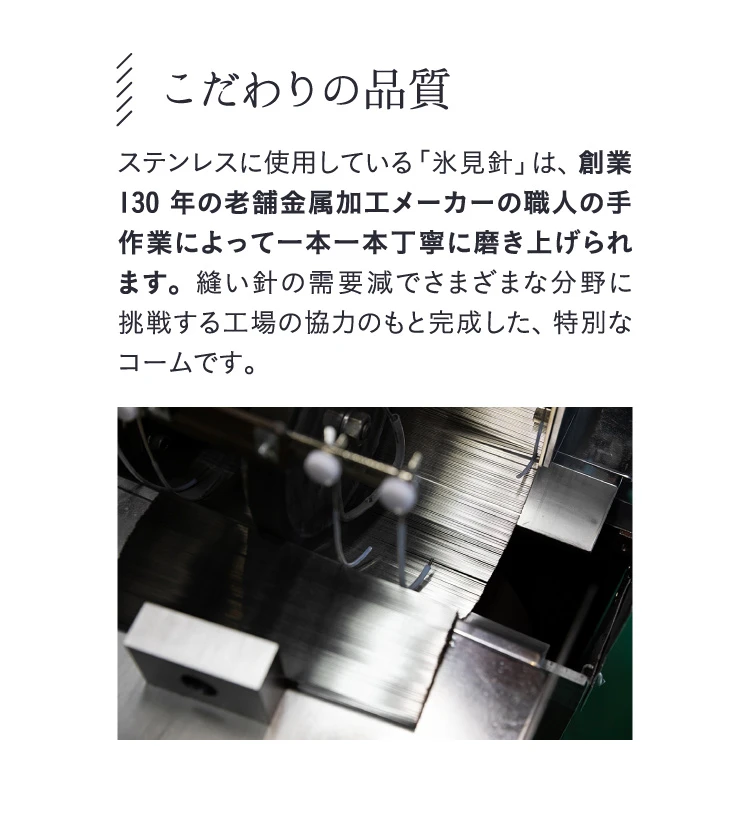 こだわりの品質

ステンレスに使用している「氷見針」は、創業130 年の老舗金属加工メーカーの職人の手作業によって一本一本丁寧に磨き上げられます。縫い針の需要減でさまざまな分野に挑戦する工場の協力のもと完成した、特別なコームです。